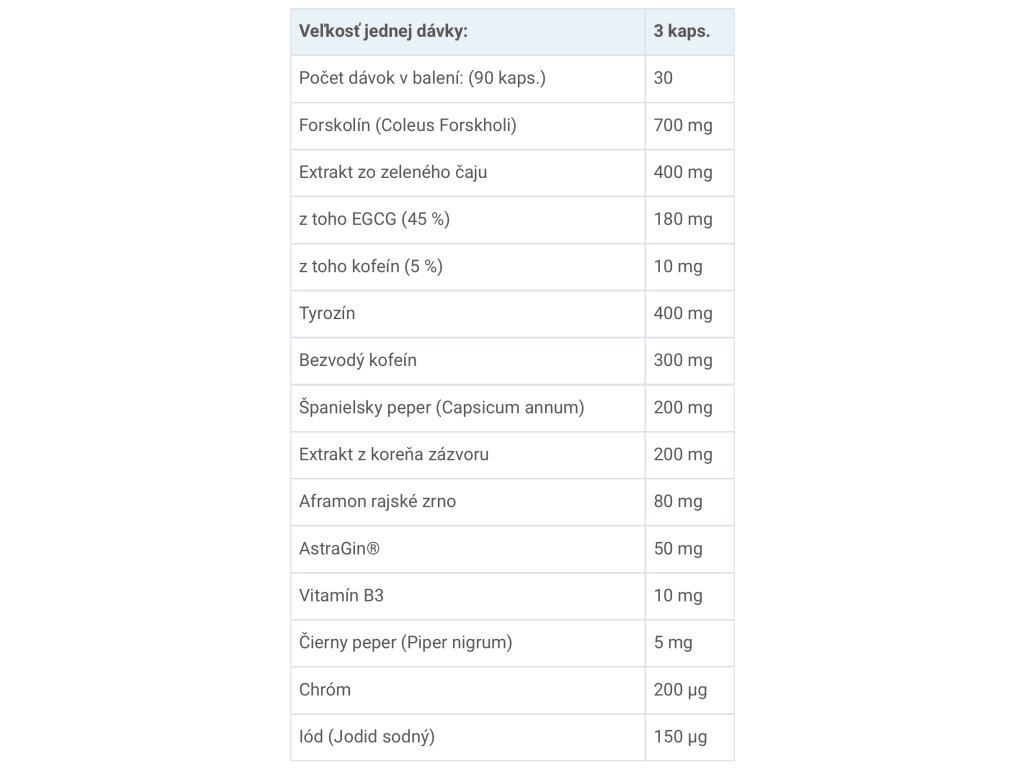 | Veľkosť jednej dávky: | 3 kaps. |
|---|---|
| Počet dávok v balení: (90 kaps.) | 30 |
| Forskolín (Coleus Forskholi) | 700 mg |
| Extrakt zo zeleného čaju | 400 mg |
| z toho EGCG (45 %) | 180 mg |
| z toho kofeín (5 %) | 10 mg |
| Tyrozín | 400 mg |
| Bezvodý kofeín | 300 mg |
| Španielsky peper (Capsicum annum) | 200 mg |
| Extrakt z koreňa zázvoru | 200 mg |
| Aframon rajské zrno | 80 mg |
| AstraGin® | 50 mg |
| Vitamín B3 | 10 mg |
| Čierny peper (Piper nigrum) | 5 mg |
| Chróm | 200 µg |
| Iód (Jodid sodný) | 150 µg |